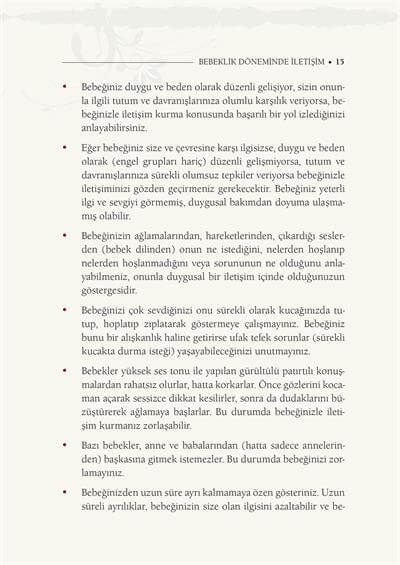 BEBEKLİK DÖNEMİNDE İLETİŞİM • 15

• Bebeğiniz duygu ve beden olarak düzenli gelişiyor, sizin onunla ilgili tutum ve davranışlarınıza olumlu karşılık veriyorsa, bebeğinizle iletişim kurma konusunda başarılı bir yol izlediğinizi anlayabilirsiniz.

• Eğer bebeğiniz size ve çevresine karşı ilgisizse, duygu ve beden olarak (engel grupları hariç) düzenli gelişmiyorsa, tutum ve davranışlarınıza sürekli olumsuz tepkiler veriyorsa bebeğinizle iletişiminizi gözden geçirmeniz gerekecektir. Bebeğiniz yeterli ilgi ve sevgiyi görmemiş, duygusal bakımdan doyuma ulaşmamış olabilir.

• Bebeğinizin ağlamalarından, hareketlerinden, çıkardığı seslerden (bebek dilinden) onun ne istediğini, nelerden hoşlanıp nelerden hoşlanmadığını veya sorununun ne olduğunu anlayabilmeniz, onunla duygusal bir iletişim içinde olduğunuzun göstergesidir.

• Bebeğinizi çok sevdiğinizi onu sürekli olarak kucağınızda tutup, hoplatıp zıplatarak göstermeye çalışmayınız. Bebeğiniz bunu bir alışkanlık haline getirirse ufak tefek sorunlar (sürekli kucakta durma isteği) yaşayabileceğinizi unutmayınız.

• Bebekler yüksek ses tonu ile yapılan gürültülü patırtılı konuşmalardan rahatsız olurlar, hatta korkarlar. Önce gözlerini kocaman açarak sessizce dikkat kesilirler, sonra da dudaklarını büzüştürerek ağlamaya başlarlar. Bu durumda bebeğinizle iletişim kurmanız zorlaşabilir.

• Bazı bebekler, anne ve babalarından (hatta sadece annelerinden) başkasına gitmek istemezler. Bu durumda bebeğinizi zorlamayınız.

• Bebeğinizden uzun süre ayrı kalmamaya özen gösteriniz. Uzun süreli ayrılıklar, bebeğinizin size olan ilgisini azaltabilir ve be-